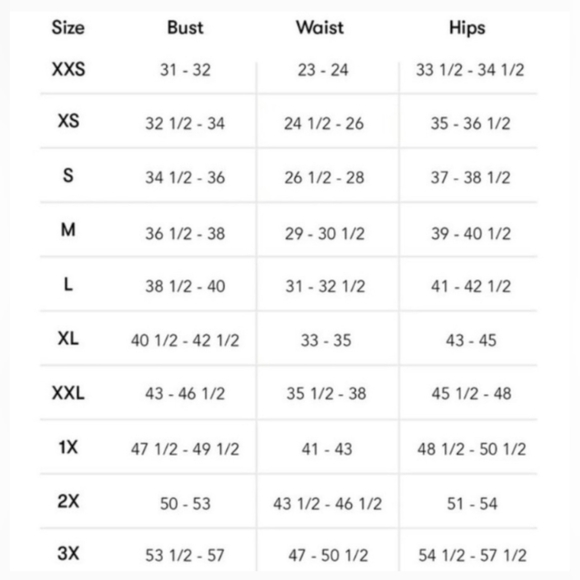 | Size | Bust | Waist | Hips |
|---|---|---|---|
| XXS | 31 - 32 | 23 - 24 | 33 1/2 - 34 1/2 |
| XS | 32 1/2 - 34 | 24 1/2 - 26 | 35 - 36 1/2 |
| S | 34 1/2 - 36 | 26 1/2 - 28 | 37 - 38 1/2 |
| M | 36 1/2 - 38 | 29 - 30 1/2 | 39 - 40 1/2 |
| L | 38 1/2 - 40 | 31 - 32 1/2 | 41 - 42 1/2 |
| XL | 40 1/2 - 42 1/2 | 33 - 35 | 43 - 45 |
| XXL | 43 - 46 1/2 | 35 1/2 - 38 | 45 1/2 - 48 |
| 1X | 47 1/2 - 49 1/2 | 41 - 43 | 48 1/2 - 50 1/2 |
| 2X | 50 - 53 | 43 1/2 - 46 1/2 | 51 - 54 |
| 3X | 53 1/2 - 57 | 47 - 50 1/2 | 54 1/2 - 57 1/2 |